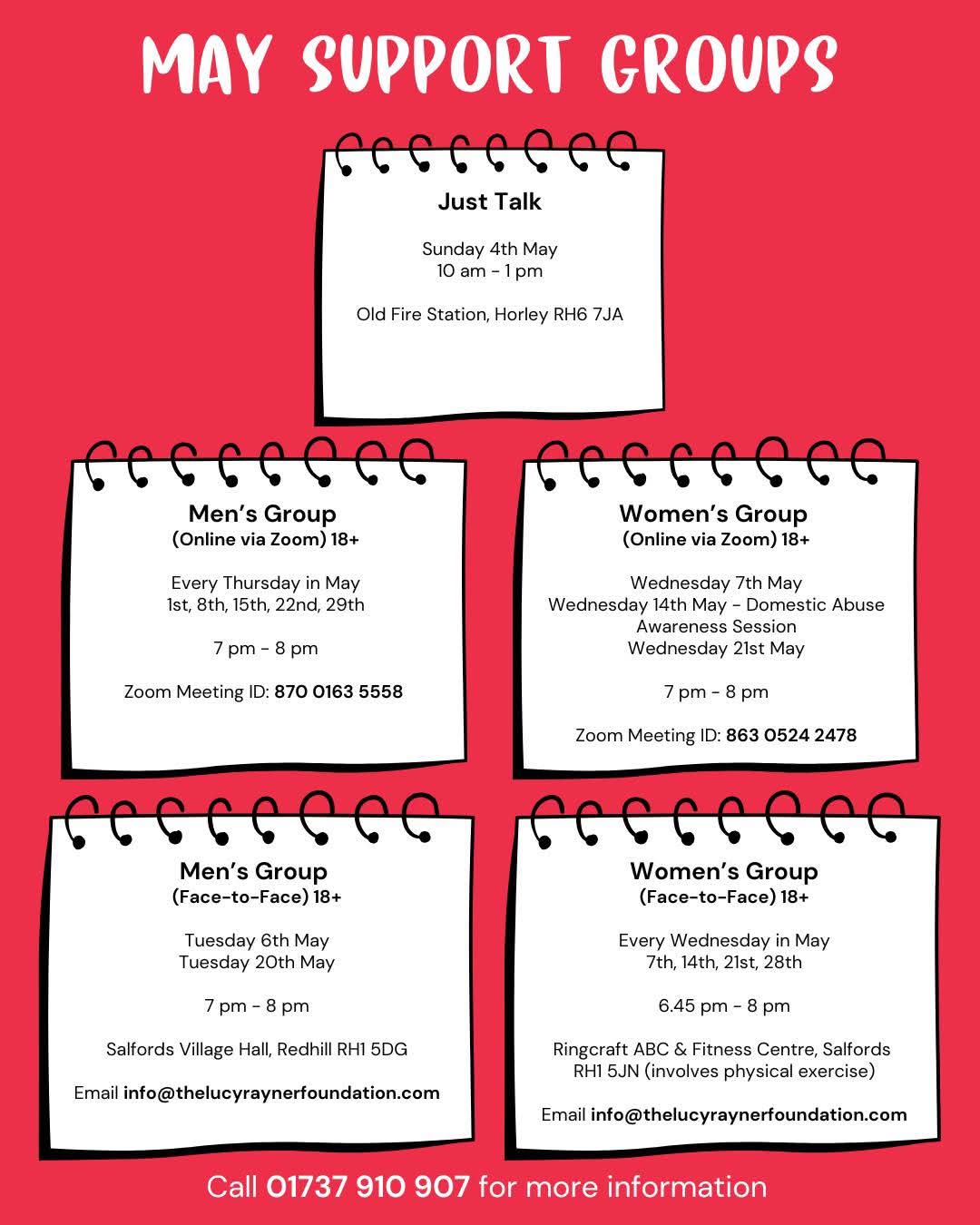 MAY SUPPORT GROUPS

Just Talk

Sunday 4th May
10 am - 1 pm

Old Fire Station, Horley RH6 7JA

Men's Group
(Online via Zoom) 18+

Every Thursday in May
1st, 8th, 15th, 22nd, 29th

7 pm - 8 pm

Zoom Meeting ID: 870 0163 5558

Women's Group
(Online via Zoom) 18+

Wednesday 7th May
Wednesday 14th May - Domestic Abuse Awareness Session
Wednesday 21st May

7 pm - 8 pm

Zoom Meeting ID: 863 0524 2478

Men's Group
(Face-to-Face) 18+

Tuesday 6th May
Tuesday 20th May

7 pm - 8 pm

Salfords Village Hall, Redhill RH1 5DG

Email info@thelucyraynerfoundation.com

Women's Group
(Face-to-Face) 18+

Every Wednesday in May
7th, 14th, 21st, 28th

6.45 pm - 8 pm

Ringcraft ABC & Fitness Centre, Salfords RH1 5JN (involves physical exercise)

Email info@thelucyraynerfoundation.com

Call 01737 910 907 for more information